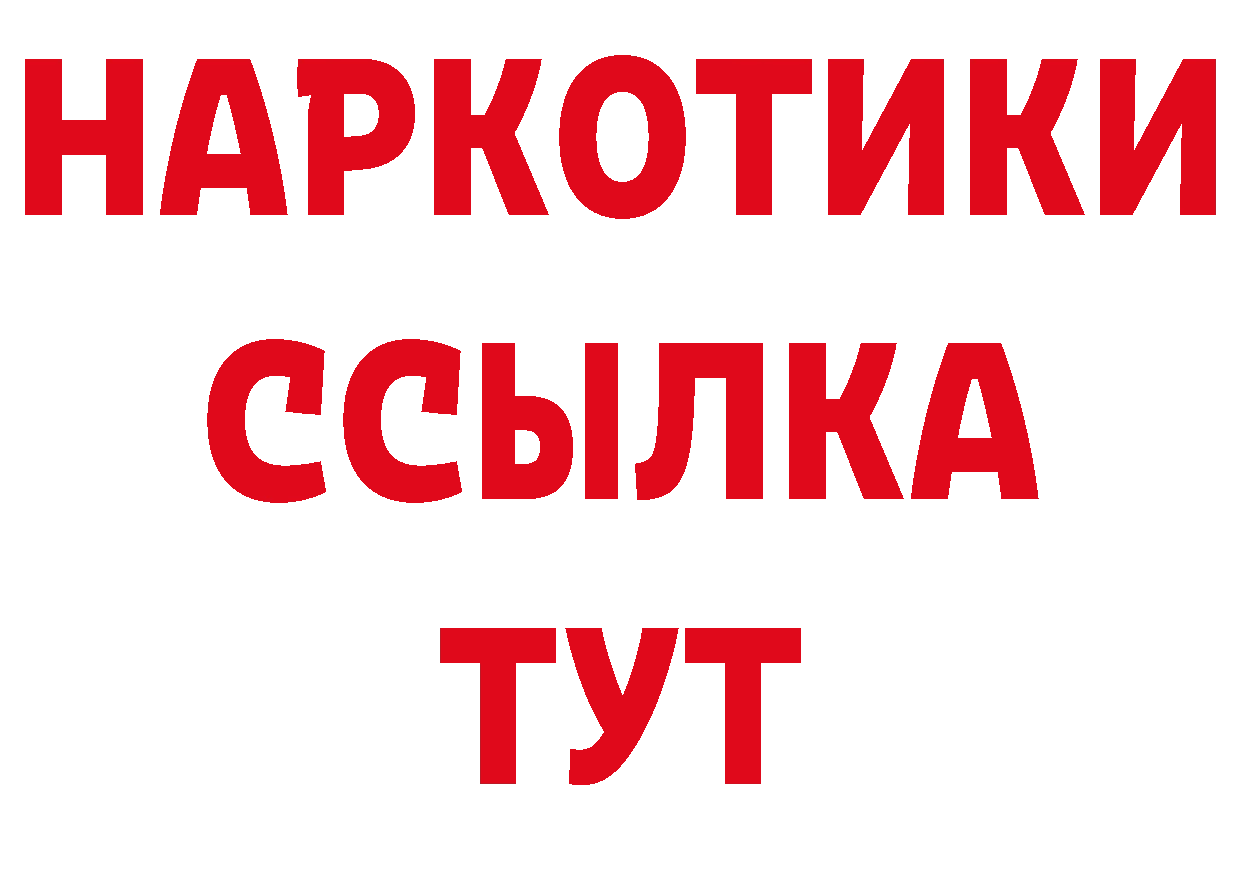 НАРКОТИКИ ССЫЛКА ТУТ